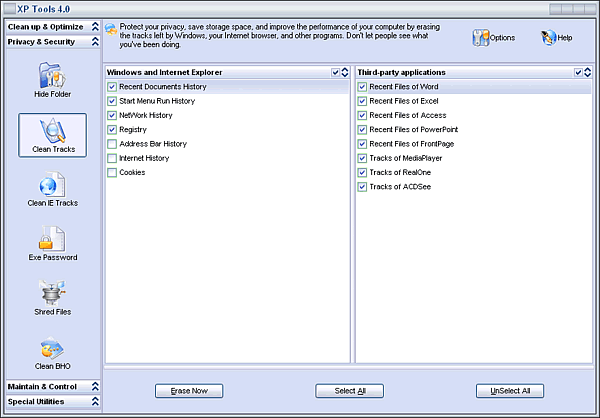 XP Tools 4.0

Clean up & Optimize
Privacy & Security

Hide Folder
Clean Tracks
Clean IE Tracks
Exe Password
Shred Files
Clean BHO

Maintain & Control
Special Utilities

Protect your privacy, save storage space, and improve the performance of your computer by erasing the tracks left by Windows, your Internet browser, and other programs. Don't let people see what you've been doing.

Options
Help

Windows and Internet Explorer
Recent Documents History
Start Menu Run History
NetWork History
Registry
Address Bar History
Internet History
Cookies

Third-party applications
Recent Files of Word
Recent Files of Excel
Recent Files of Access
Recent Files of PowerPoint
Recent Files of FrontPage
Tracks of MediaPlayer
Tracks of RealOne
Tracks of ACDSee

Erase Now
Select All
UnSelect All